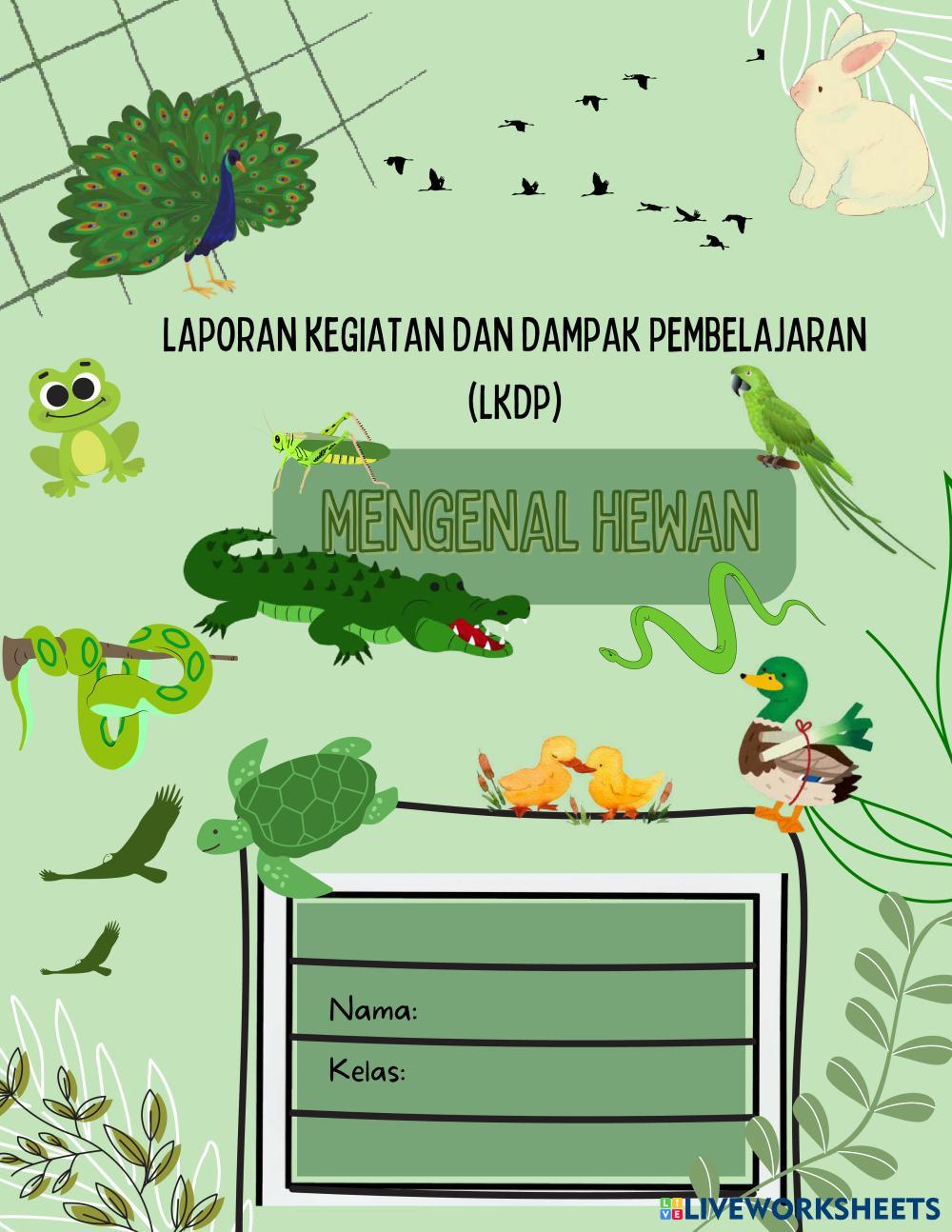 LAPORAN KEGIATAN DAN DAMPAK PEMBELAJARAN
(LKDP)

MENGENAL HEWAN

Nama:
Kelas:

LIVEWORKSHEETS